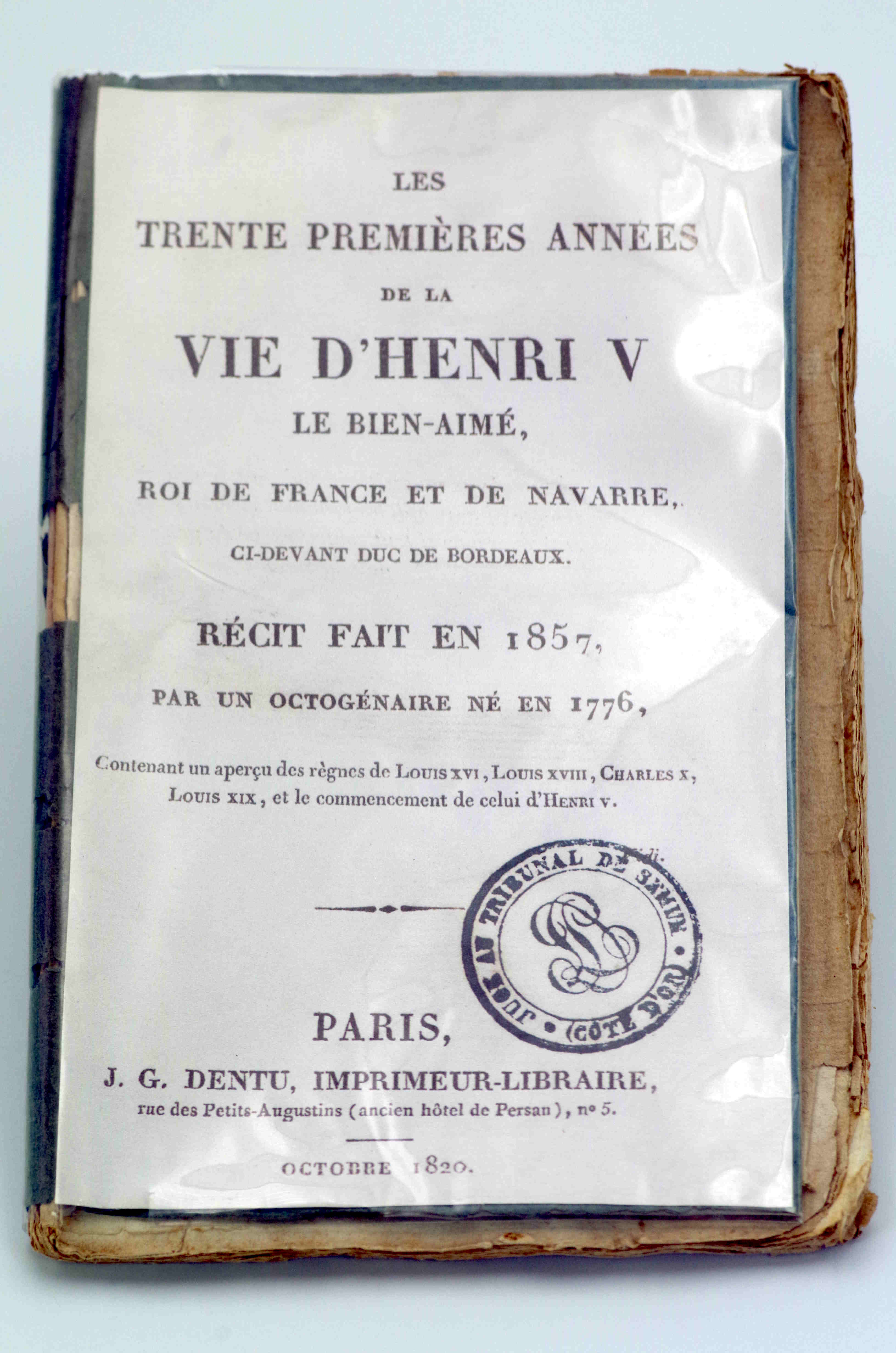 LES

TRENTE PREMIÈRES ANNÉES

DE LA

VIE D'HENRI V

LE BIEN-AIMÉ,

ROI DE FRANCE ET DE NAVARRE,

CI-DEVANT DUC DE BORDEAUX.

RÉCIT FAIT EN 1857,

PAR UN OCTOGÉNAIRE NÉ EN 1776,

Contenant un aperçu des règnes de LOUIS XVI, LOUIS XVIII, CHARLES X, LOUIS XIX, et le commencement de celui d'HENRI V.

JUGE AU TRIBUNAL DE SEMUR • (CÔTE D'OR) •

PARIS,

J. G. DENTU, IMPRIMEUR-LIBRAIRE,

rue des Petits-Augustins (ancien hôtel de Persan), nº 5.

OCTOBRE 1820.